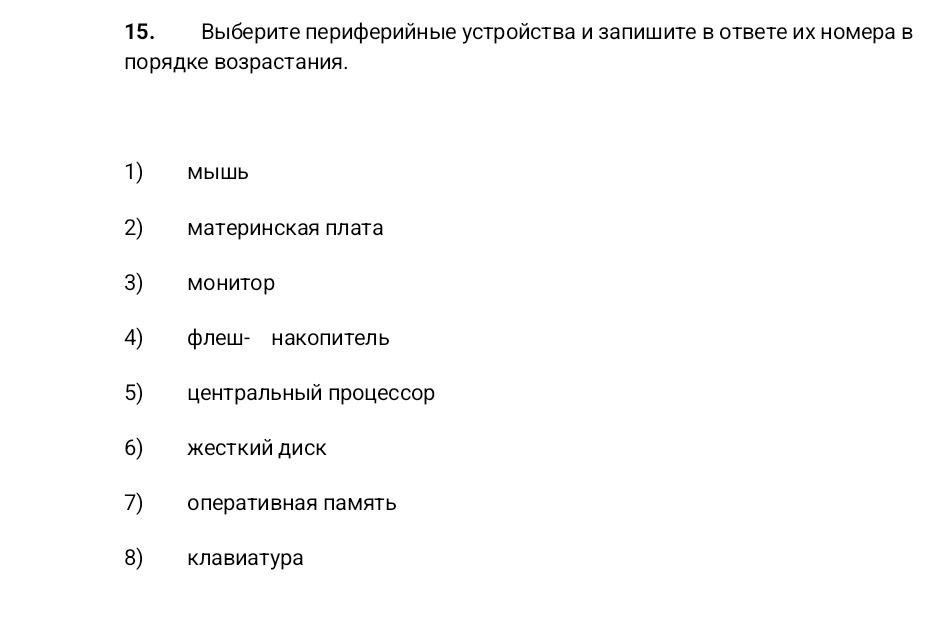 15. Выберите периферийные устройства и запишите в ответе их номера в порядке возрастания.

1) мышь

2) материнская плата

3) монитор

4) флеш- накопитель

5) центральный процессор

6) жесткий диск

7) оперативная память

8) клавиатура